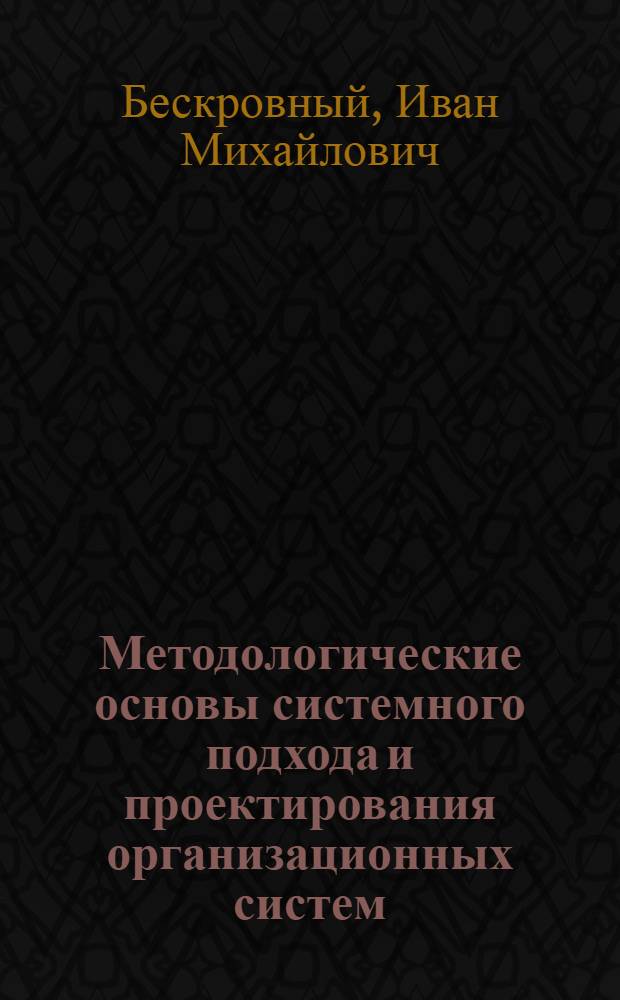 Бескровный, Иван Михайлович

Методологические основы системного подхода и проектирования организационных систем